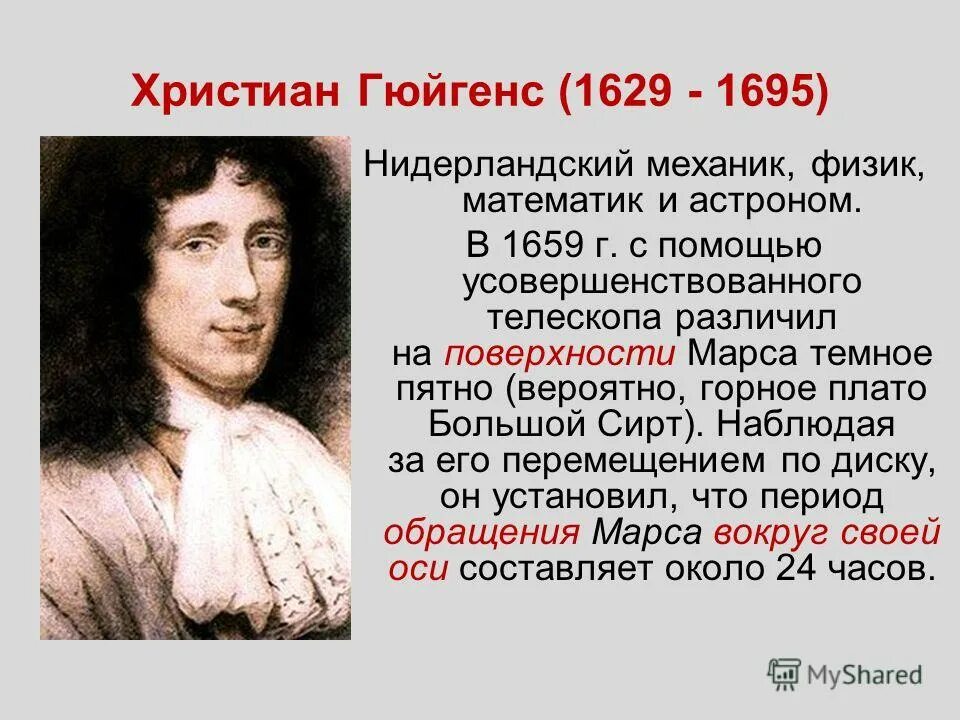 Христиан Гюйгенс (1629 - 1695)

Нидерландский механик, физик, математик и астроном.

В 1659 г. с помощью усовершенствованного телескопа различил на поверхности Марса темное пятно (вероятно, горное плато Большой Сирт). Наблюдая за его перемещением по диску, он установил, что период обращения Марса вокруг своей оси составляет около 24 часов.

MyShared